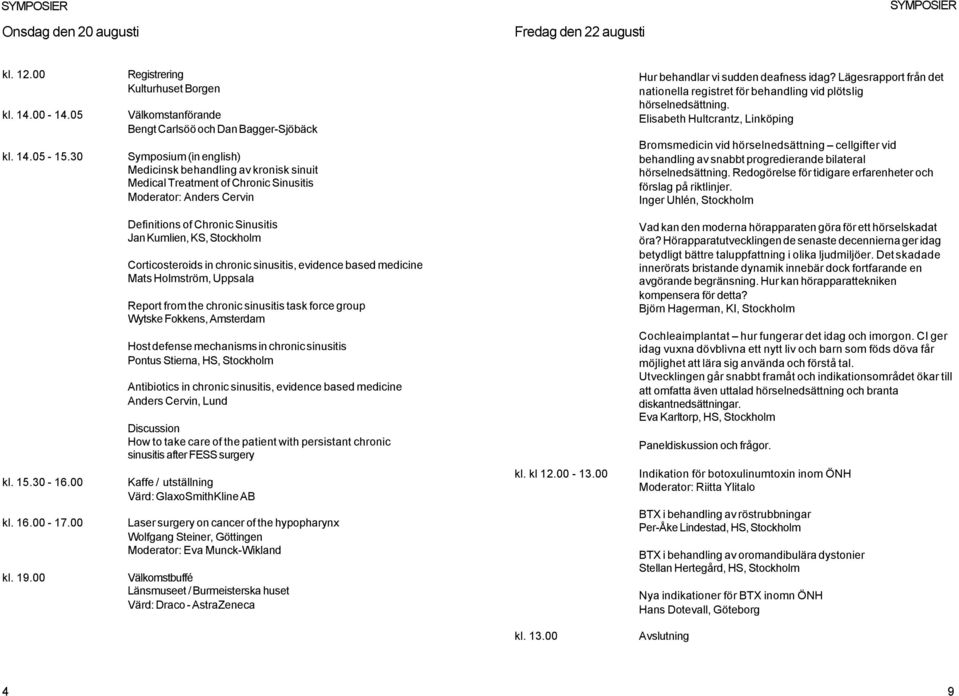 SYMPOSIER

Onsdag den 20 augusti

kl. 12.00 Registrering
Kulturhuset Borgen

kl. 14.00 - 14.05 Välkomstanförande
Bengt Carlsöö och Dan Bagger-Sjöbäck

kl. 14.05 - 15.30 Symposium (in english)
Medicinsk behandling av kronisk sinuit
Medical Treatment of Chronic Sinusitis
Moderator: Anders Cervin

Definitions of Chronic Sinusitis
Jan Kumlien, KS, Stockholm

Corticosteroids in chronic sinusitis, evidence based medicine
Mats Holmström, Uppsala

Report from the chronic sinusitis task force group
Wytske Fokkens, Amsterdam

Host defense mechanisms in chronic sinusitis
Pontus Stierna, HS, Stockholm

Antibiotics in chronic sinusitis, evidence based medicine
Anders Cervin, Lund

Discussion
How to take care of the patient with persistant chronic sinusitis after FESS surgery

kl. 15.30 - 16.00 Kaffe / utställning
Värd: GlaxoSmithKline AB

kl. 16.00 - 17.00 Laser surgery on cancer of the hypopharynx
Wolfgang Steiner, Göttingen
Moderator: Eva Munck-Wikland

kl. 19.00 Välkomstbuffé
Länsmuseet / Burmeisterska huset
Värd: Draco - AstraZeneca

4

SYMPOSIER

Fredag den 22 augusti

Hur behandlar vi sudden deafness idag? Lägesrapport från det nationella registret för behandling vid plötslig hörselnedsättning.
Elisabeth Hultcrantz, Linköping

Bromsmedicin vid hörselnedsättning – cellgifter vid behandling av snabbt progredierande bilateral hörselnedsättning. Redogörelse för tidigare erfarenheter och förslag på riktlinjer.
Inger Uhlén, Stockholm

Vad kan den moderna hörapparaten göra för ett hörselskadat öra? Hörapparatutvecklingen de senaste decennierna ger idag betydligt bättre taluppfattning i olika ljudmiljöer. Det skadade innerörats bristande dynamik innebär dock fortfarande en avgörande begränsning. Hur kan hörapparattekniken kompensera för detta?
Björn Hagerman, KI, Stockholm

Cochleaimplantat – hur fungerar det idag och imorgon. CI ger idag vuxna dövblivna ett nytt liv och barn som föds döva får möjlighet att lära sig använda och förstå tal.
Utvecklingen går snabbt framåt och indikationsområdet ökar till att omfatta även uttalad hörselnedsättning och branta diskantnedsättningar.
Eva Karltorp, HS, Stockholm

Paneldiskussion och frågor.

kl. kl 12.00 - 13.00 Indikation för botoxulinumtoxin inom ÖNH
Moderator: Riitta Ylitalo

BTX i behandling av röstrubbningar
Per-Åke Lindestad, HS, Stockholm

BTX i behandling av oromandibulära dystonier
Stellan Hertegård, HS, Stockholm

Nya indikationer för BTX inomn ÖNH
Hans Dotevall, Göteborg

kl. 13.00 Avslutning

9